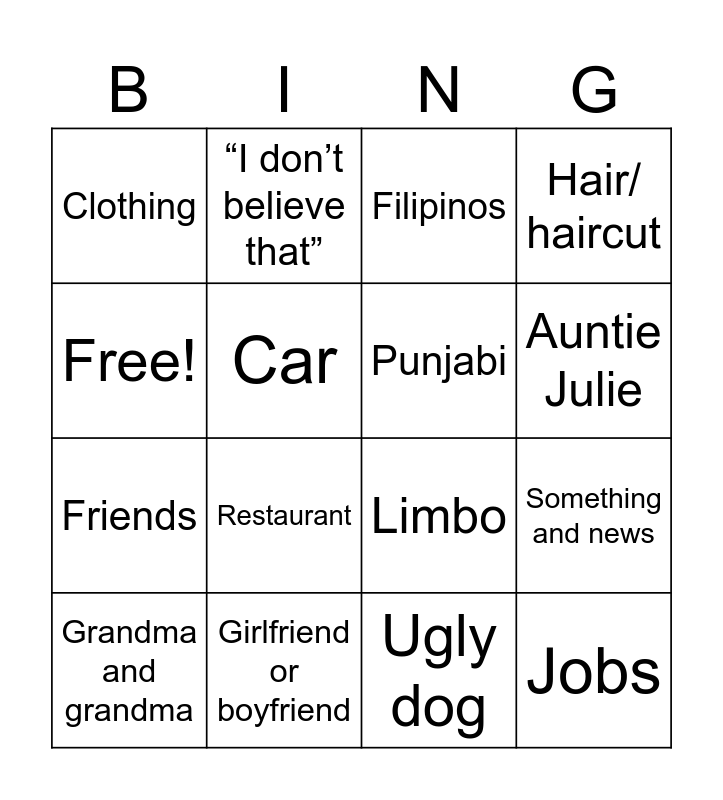 | B | I | N | G |
|---|---|---|---|
| Clothing | "I don't believe that" | Filipinos | Hair/ haircut |
| Free! | Car | Punjabi | Auntie Julie |
| Friends | Restaurant | Limbo | Something and news |
| Grandma and grandma | Girlfriend or boyfriend | Ugly dog | Jobs |